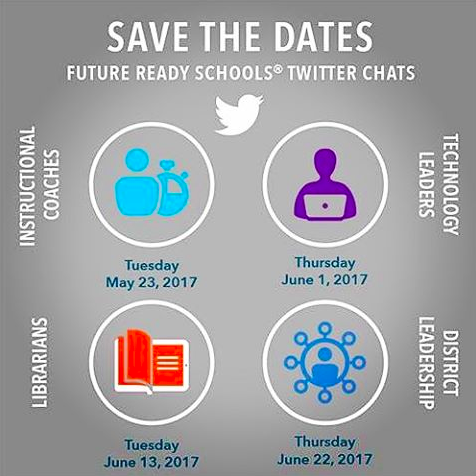 SAVE THE DATES

FUTURE READY SCHOOLS® TWITTER CHATS

INSTRUCTIONAL COACHES

Tuesday
May 23, 2017

TECHNOLOGY LEADERS

Thursday
June 1, 2017

LIBRARIANS

Tuesday
June 13, 2017

DISTRICT LEADERSHIP

Thursday
June 22, 2017